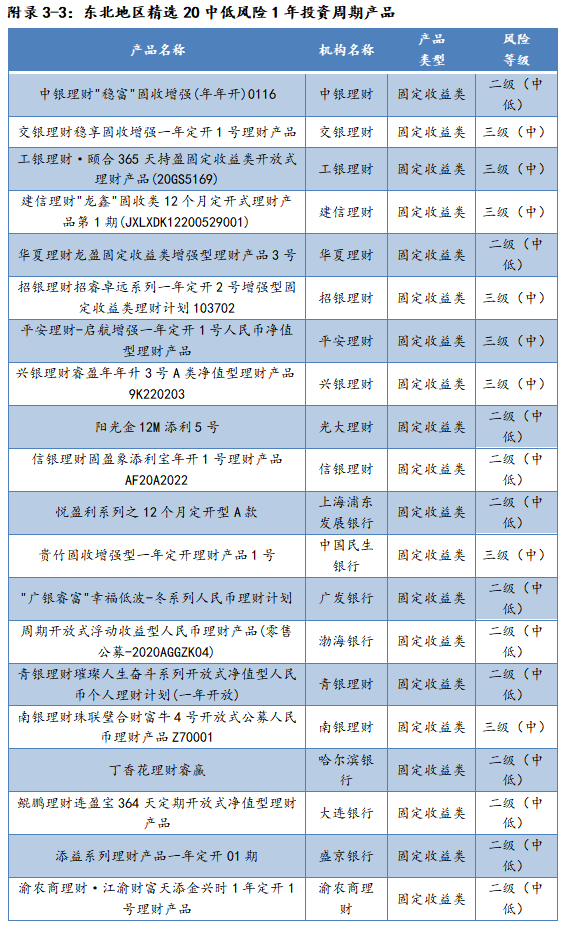 附录 3-3：东北地区精选 20 中低风险 1 年投资周期产品

| 产品名称 | 机构名称 | 产品类型 | 风险等级 |
|---|---|---|---|
| 中银理财"稳富"固收增强(年年开)0116 | 中银理财 | 固定收益类 | 二级（中低） |
| 交银理财稳享固收增强一年定开 1 号理财产品 | 交银理财 | 固定收益类 | 三级（中） |
| 工银理财·颐合 365 天持盈固定收益类开放式理财产品(20GS5169) | 工银理财 | 固定收益类 | 三级（中） |
| 建信理财"龙鑫"固收类 12 个月定开式理财产品第 1 期(JXLXDK12200529001) | 建信理财 | 固定收益类 | 三级（中） |
| 华夏理财龙盈固定收益类增强型理财产品 3 号 | 华夏理财 | 固定收益类 | 二级（中低） |
| 招银理财招睿卓远系列一年定开 2 号增强型固定收益类理财计划 103702 | 招银理财 | 固定收益类 | 三级（中） |
| 平安理财-启航增强一年定开 1 号人民币净值型理财产品 | 平安理财 | 固定收益类 | 三级（中） |
| 兴银理财睿盈年年升 3 号 A 类净值型理财产品 9K220203 | 兴银理财 | 固定收益类 | 三级（中） |
| 阳光金 12M 添利 5 号 | 光大理财 | 固定收益类 | 二级（中低） |
| 信银理财固盈象添利宝年开 1 号理财产品 AF20A2022 | 信银理财 | 固定收益类 | 二级（中低） |
| 悦盈利系列之 12 个月定开型 A 款 | 上海浦东发展银行 | 固定收益类 | 二级（中低） |
| 贵竹固收增强型一年定开理财产品 1 号 | 中国民生银行 | 固定收益类 | 三级（中） |
| "广银睿富"幸福低波-冬系列人民币理财计划 | 广发银行 | 固定收益类 | 二级（中低） |
| 周期开放式浮动收益型人民币理财产品(零售公募-2020AGGZK04) | 渤海银行 | 固定收益类 | 二级（中低） |
| 青银理财璀璨人生奋斗系列开放式净值型人民币个人理财计划(一年开放) | 青银理财 | 固定收益类 | 二级（中低） |
| 南银理财珠联璧合财富牛 4 号开放式公募人民币理财产品 Z70001 | 南银理财 | 固定收益类 | 三级（中） |
| 丁香花理财睿赢 | 哈尔滨银行 | 固定收益类 | 二级（中低） |
| 鲲鹏理财连盈宝 364 天定期开放式净值型理财产品 | 大连银行 | 固定收益类 | 二级（中低） |
| 添益系列理财产品一年定开 01 期 | 盛京银行 | 固定收益类 | 二级（中低） |
| 渝农商理财·江渝财富天添金兴时 1 年定开 1 号理财产品 | 渝农商理财 | 固定收益类 | 二级（中低） |